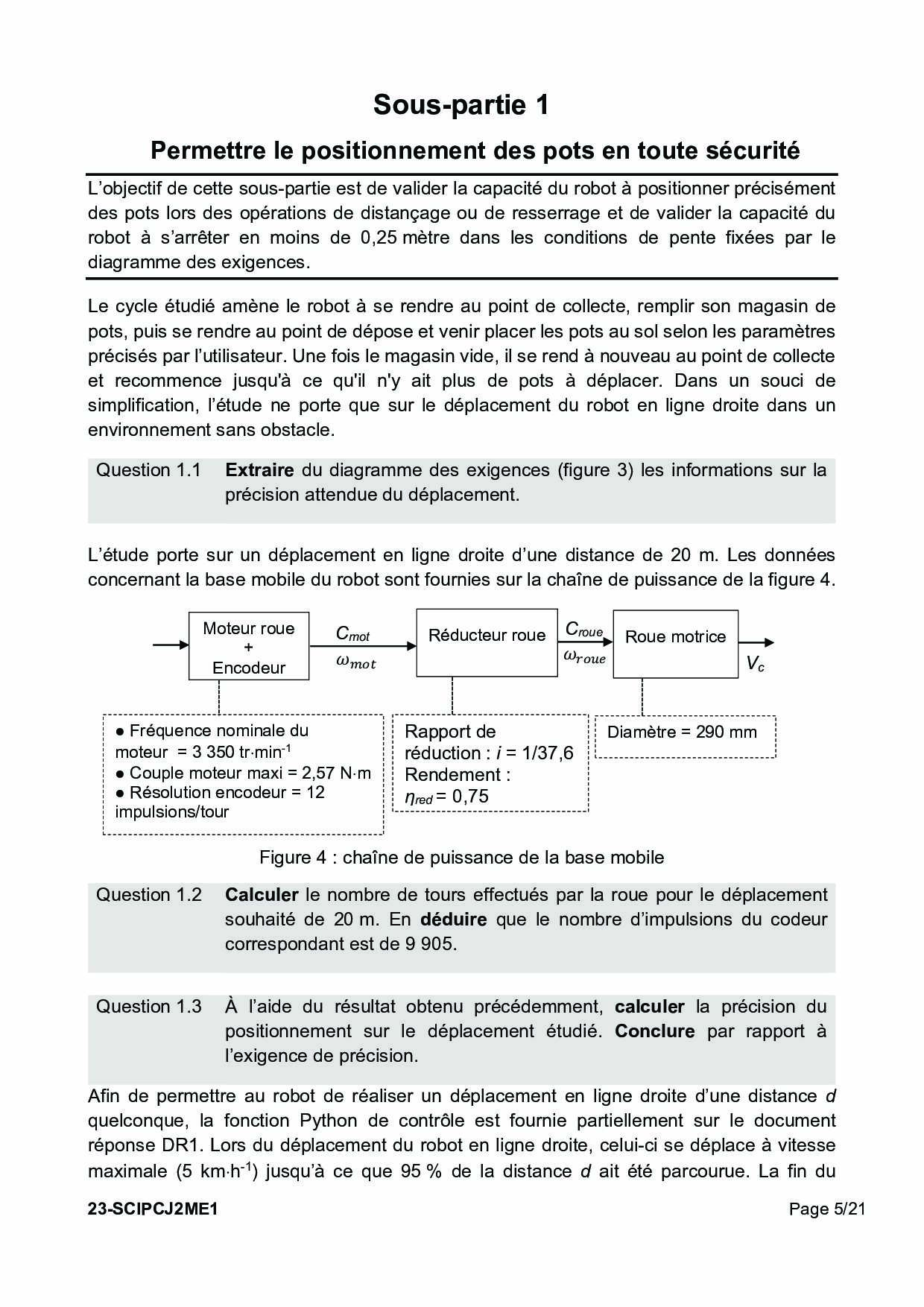 Sous-partie 1

Permettre le positionnement des pots en toute sécurité

L'objectif de cette sous-partie est de valider la capacité du robot à positionner précisément des pots lors des opérations de distançage ou de resserrage et de valider la capacité du robot à s'arrêter en moins de 0,25 mètre dans les conditions de pente fixées par le diagramme des exigences.

Le cycle étudié amène le robot à se rendre au point de collecte, remplir son magasin de pots, puis se rendre au point de dépose et venir placer les pots au sol selon les paramètres précisés par l'utilisateur. Une fois le magasin vide, il se rend à nouveau au point de collecte et recommence jusqu'à ce qu'il n'y ait plus de pots à déplacer. Dans un souci de simplification, l'étude ne porte que sur le déplacement du robot en ligne droite dans un environnement sans obstacle.

Question 1.1 **Extraire** du diagramme des exigences (figure 3) les informations sur la précision attendue du déplacement.

L'étude porte sur un déplacement en ligne droite d'une distance de 20 m. Les données concernant la base mobile du robot sont fournies sur la chaîne de puissance de la figure 4.

Moteur roue + Encodeur

$C_{mot}$
$\omega_{mot}$

Réducteur roue

$C_{roue}$
$\omega_{roue}$

Roue motrice

$V_c$

● Fréquence nominale du moteur = 3 350 tr·min$^{-1}$
● Couple moteur maxi = 2,57 N·m
● Résolution encodeur = 12 impulsions/tour

Rapport de réduction : $i$ = 1/37,6
Rendement : $\eta_{red}$ = 0,75

Diamètre = 290 mm

Figure 4 : chaîne de puissance de la base mobile

Question 1.2 **Calculer** le nombre de tours effectués par la roue pour le déplacement souhaité de 20 m. En **déduire** que le nombre d'impulsions du codeur correspondant est de 9 905.

Question 1.3 À l'aide du résultat obtenu précédemment, **calculer** la précision du positionnement sur le déplacement étudié. **Conclure** par rapport à l'exigence de précision.

Afin de permettre au robot de réaliser un déplacement en ligne droite d'une distance $d$ quelconque, la fonction Python de contrôle est fournie partiellement sur le document réponse DR1. Lors du déplacement du robot en ligne droite, celui-ci se déplace à vitesse maximale (5 km·h$^{-1}$) jusqu'à ce que 95 % de la distance $d$ ait été parcourue. La fin du

23-SCIPCJ2ME1 Page 5/21